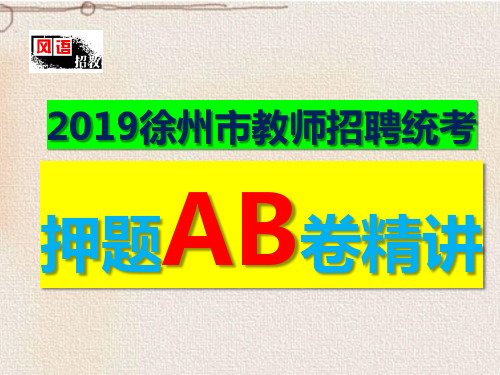 风语
招教

2019徐州市教师招聘统考

押题AB卷精讲